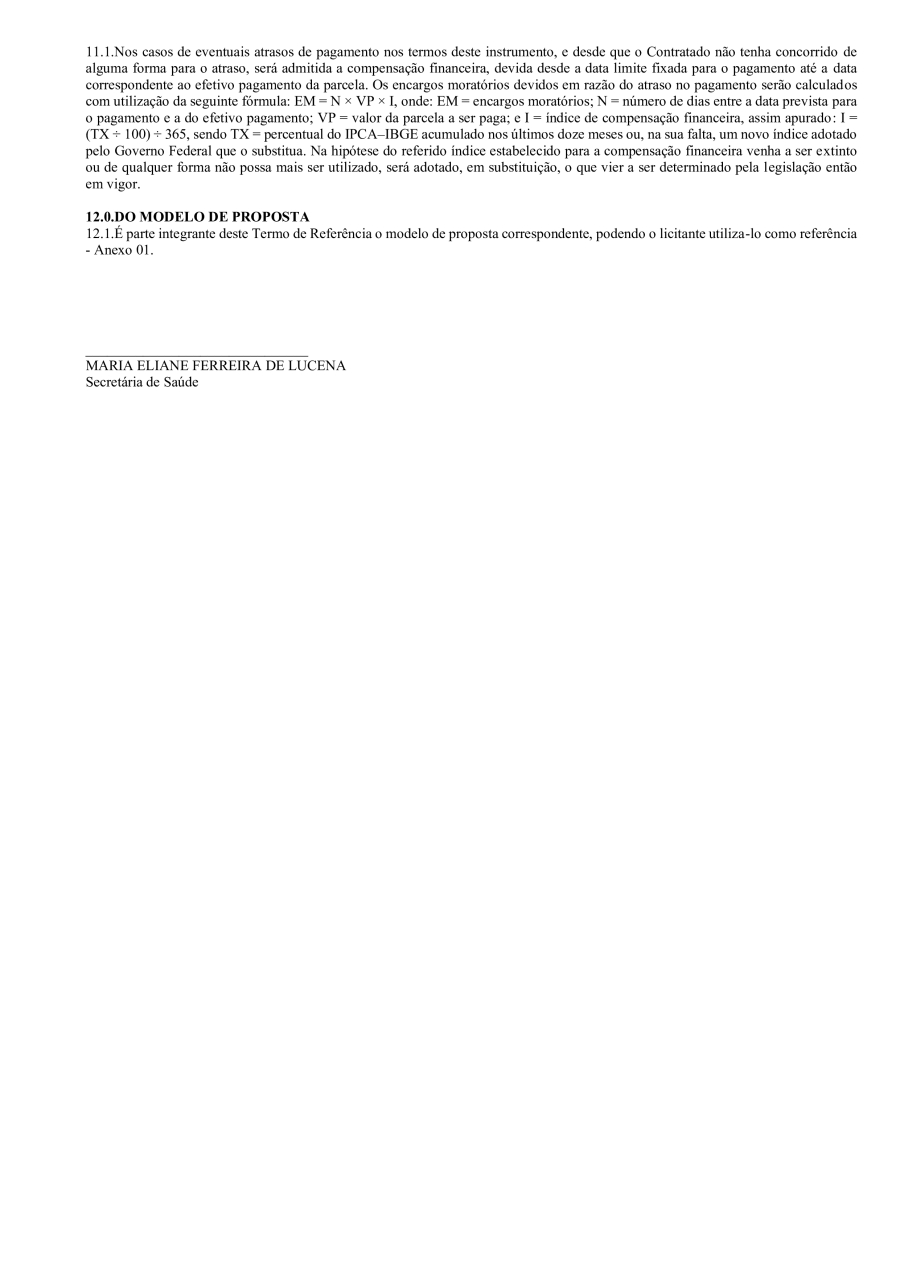 11.1.Nos casos de eventuais atrasos de pagamento nos termos deste instrumento, e desde que o Contratado não tenha concorrido de alguma forma para o atraso, será admitida a compensação financeira, devida desde a data limite fixada para o pagamento até a data correspondente ao efetivo pagamento da parcela. Os encargos moratórios devidos em razão do atraso no pagamento serão calculados com utilização da seguinte fórmula: $EM = N \times VP \times I$, onde: EM = encargos moratórios; N = número de dias entre a data prevista para o pagamento e a do efetivo pagamento; VP = valor da parcela a ser paga; e I = índice de compensação financeira, assim apurado: $I = (TX \div 100) \div 365$, sendo TX = percentual do IPCA–IBGE acumulado nos últimos doze meses ou, na sua falta, um novo índice adotado pelo Governo Federal que o substitua. Na hipótese do referido índice estabelecido para a compensação financeira venha a ser extinto ou de qualquer forma não possa mais ser utilizado, será adotado, em substituição, o que vier a ser determinado pela legislação então em vigor.

12.0.DO MODELO DE PROPOSTA
12.1.É parte integrante deste Termo de Referência o modelo de proposta correspondente, podendo o licitante utiliza-lo como referência - Anexo 01.

____
MARIA ELIANE FERREIRA DE LUCENA
Secretária de Saúde